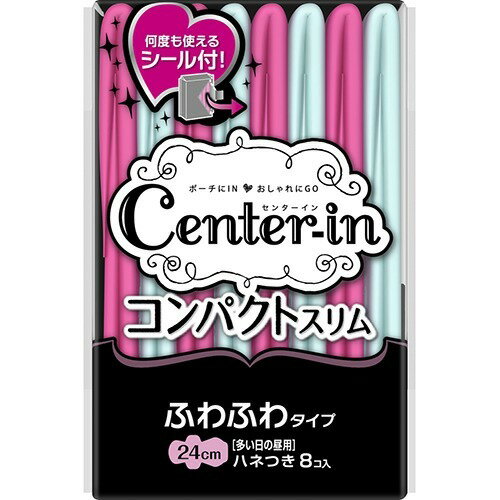 何度も使える
シール付!

ポーチにIN おしゃれにGO
センターイン
Center-in
コンパクトスリム

ふわふわタイプ
24cm
[多い日の昼用]
ハネつき 8コ入